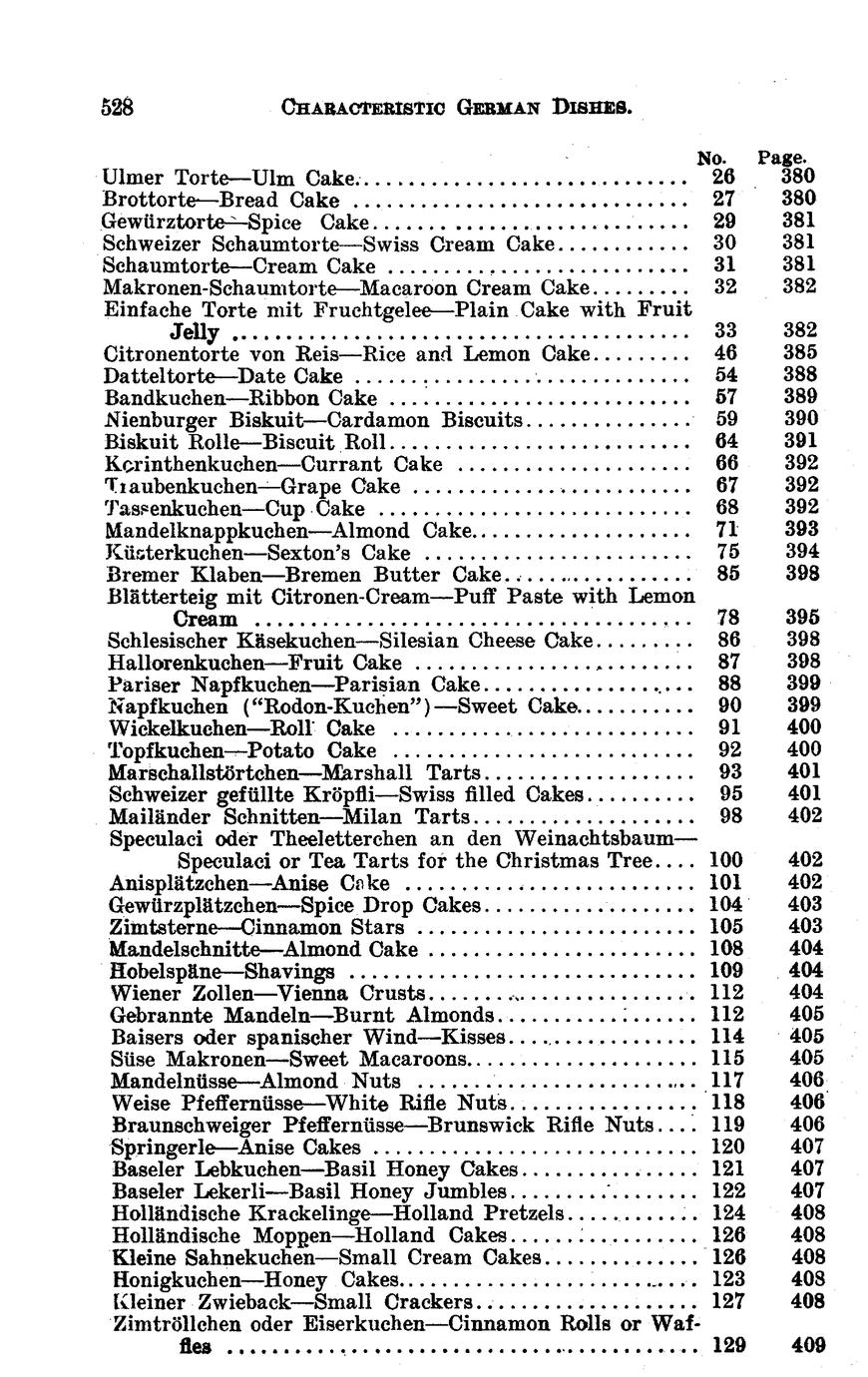 528 CHARACTERISTIC GERMAN DISHES.

| | No. | Page. |
|---|---|---|
| Ulmer Torte—Ulm Cake | 26 | 380 |
| Brottorte—Bread Cake | 27 | 380 |
| Gewürztorte—Spice Cake | 29 | 381 |
| Schweizer Schaumtorte—Swiss Cream Cake | 30 | 381 |
| Schaumtorte—Cream Cake | 31 | 381 |
| Makronen-Schaumtorte—Macaroon Cream Cake | 32 | 382 |
| Einfache Torte mit Fruchtgelee—Plain Cake with Fruit Jelly | 33 | 382 |
| Citronentorte von Reis—Rice and Lemon Cake | 46 | 385 |
| Datteltorte—Date Cake | 54 | 388 |
| Bandkuchen—Ribbon Cake | 57 | 389 |
| Nienburger Biskuit—Cardamon Biscuits | 59 | 390 |
| Biskuit Rolle—Biscuit Roll | 64 | 391 |
| Korinthenkuchen—Currant Cake | 66 | 392 |
| Traubenkuchen—Grape Cake | 67 | 392 |
| Tassenkuchen—Cup Cake | 68 | 392 |
| Mandelknappkuchen—Almond Cake | 71 | 393 |
| Küsterkuchen—Sexton's Cake | 75 | 394 |
| Bremer Klaben—Bremen Butter Cake | 85 | 398 |
| Blätterteig mit Citronen-Cream—Puff Paste with Lemon Cream | 78 | 395 |
| Schlesischer Käsekuchen—Silesian Cheese Cake | 86 | 398 |
| Hallorenkuchen—Fruit Cake | 87 | 398 |
| Pariser Napfkuchen—Parisian Cake | 88 | 399 |
| Napfkuchen ("Rodon-Kuchen")—Sweet Cake | 90 | 399 |
| Wickelkuchen—Roll Cake | 91 | 400 |
| Topfkuchen—Potato Cake | 92 | 400 |
| Marschallstörtchen—Marshall Tarts | 93 | 401 |
| Schweizer gefüllte Kröpfli—Swiss filled Cakes | 95 | 401 |
| Mailänder Schnitten—Milan Tarts | 98 | 402 |
| Speculaci oder Theeletterchen an den Weinachtsbaum—Speculaci or Tea Tarts for the Christmas Tree | 100 | 402 |
| Anisplätzchen—Anise Cake | 101 | 402 |
| Gewürzplätzchen—Spice Drop Cakes | 104 | 403 |
| Zimtsterne—Cinnamon Stars | 105 | 403 |
| Mandelschnitte—Almond Cake | 108 | 404 |
| Hobelspäne—Shavings | 109 | 404 |
| Wiener Zollen—Vienna Crusts | 112 | 404 |
| Gebrannte Mandeln—Burnt Almonds | 112 | 405 |
| Baisers oder spanischer Wind—Kisses | 114 | 405 |
| Süse Makronen—Sweet Macaroons | 115 | 405 |
| Mandelnüsse—Almond Nuts | 117 | 406 |
| Weise Pfeffernüsse—White Rifle Nuts | 118 | 406 |
| Braunschweiger Pfeffernüsse—Brunswick Rifle Nuts | 119 | 406 |
| Springerle—Anise Cakes | 120 | 407 |
| Baseler Lebkuchen—Basil Honey Cakes | 121 | 407 |
| Baseler Lekerli—Basil Honey Jumbles | 122 | 407 |
| Holländische Krackelinge—Holland Pretzels | 124 | 408 |
| Holländische Moppen—Holland Cakes | 126 | 408 |
| Kleine Sahnekuchen—Small Cream Cakes | 126 | 408 |
| Honigkuchen—Honey Cakes | 123 | 408 |
| Kleiner Zwieback—Small Crackers | 127 | 408 |
| Zimtröllchen oder Eiserkuchen—Cinnamon Rolls or Waffles | 129 | 409 |